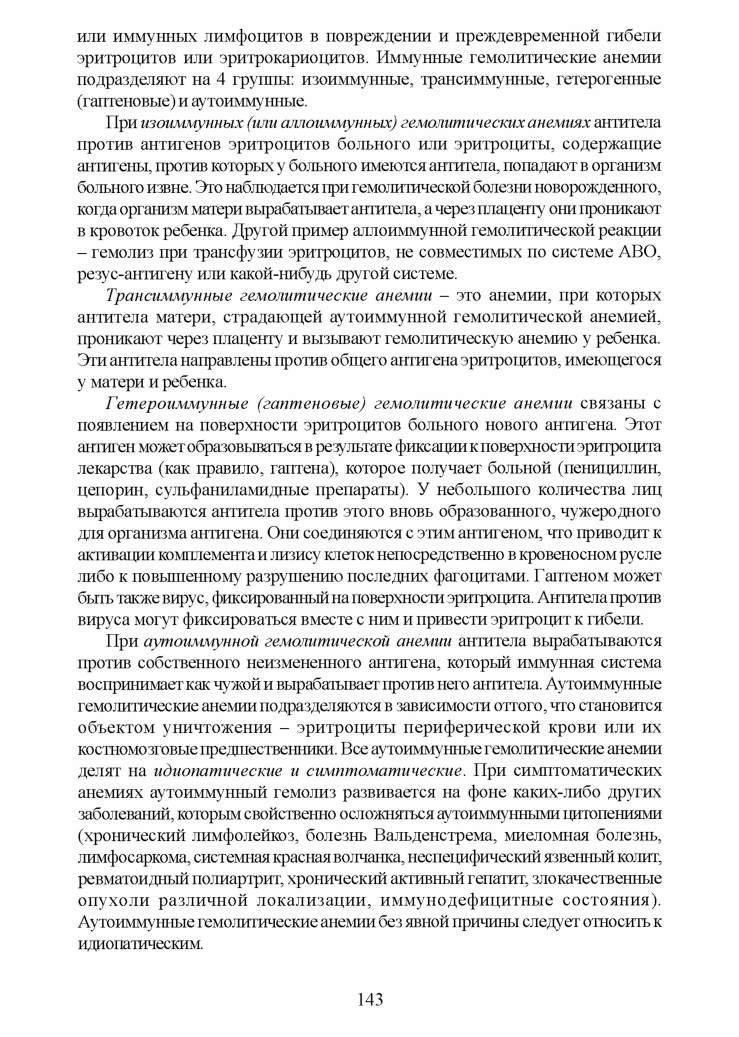 или иммунных лимфоцитов в повреждении и преждевременной гибели эритроцитов или эритрокариоцитов. Иммунные гемолитические анемии подразделяют на 4 группы: изоиммунные, трансиммунные, гетерогенные (гаптеновые) и аутоиммунные.

При изоиммунных (или аллоиммунных) гемолитических анемиях антитела против антигенов эритроцитов больного или эритроциты, содержащие антигены, против которых у больного имеются антитела, попадают в организм больного извне. Это наблюдается при гемолитической болезни новорожденного, когда организм матери вырабатывает антитела, а через плаценту они проникают в кровоток ребенка. Другой пример аллоиммунной гемолитической реакции – гемолиз при трансфузии эритроцитов, не совместимых по системе АВО, резус-антигену или какой-нибудь другой системе.

Трансиммунные гемолитические анемии – это анемии, при которых антитела матери, страдающей аутоиммунной гемолитической анемией, проникают через плаценту и вызывают гемолитическую анемию у ребенка. Эти антитела направлены против общего антигена эритроцитов, имеющегося у матери и ребенка.

Гетероиммунные (гаптеновые) гемолитические анемии связаны с появлением на поверхности эритроцитов больного нового антигена. Этот антиген может образовываться в результате фиксации к поверхности эритроцита лекарства (как правило, гаптена), которое получает больной (пенициллин, цепорин, сульфаниламидные препараты). У небольшого количества лиц вырабатываются антитела против этого вновь образованного, чужеродного для организма антигена. Они соединяются с этим антигеном, что приводит к активации комплемента и лизису клеток непосредственно в кровеносном русле либо к повышенному разрушению последних фагоцитами. Гаптеном может быть также вирус, фиксированный на поверхности эритроцита. Антитела против вируса могут фиксироваться вместе с ним и привести эритроцит к гибели.

При аутоиммунной гемолитической анемии антитела вырабатываются против собственного неизмененного антигена, который иммунная система воспринимает как чужой и вырабатывает против него антитела. Аутоиммунные гемолитические анемии подразделяются в зависимости оттого, что становится объектом уничтожения – эритроциты периферической крови или их костномозговые предшественники. Все аутоиммунные гемолитические анемии делят на идиопатические и симптоматические. При симптоматических анемиях аутоиммунный гемолиз развивается на фоне каких-либо других заболеваний, которым свойственно осложняться аутоиммунными цитопениями (хронический лимфолейкоз, болезнь Вальденстрема, миеломная болезнь, лимфосаркома, системная красная волчанка, неспецифический язвенный колит, ревматоидный полиартрит, хронический активный гепатит, злокачественные опухоли различной локализации, иммунодефицитные состояния). Аутоиммунные гемолитические анемии без явной причины следует относить к идиопатическим.

143